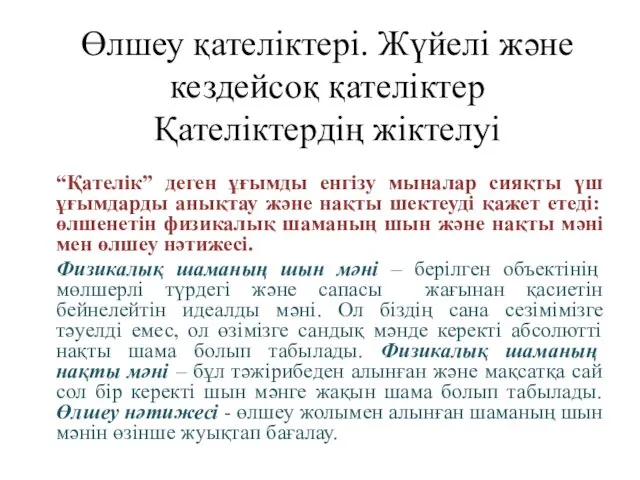 Өлшеу қателіктері. Жүйелі және кездейсоқ қателіктер
Қателіктердің жіктелуі

“Қателік” деген ұғымды енгізу мыналар сияқты үш ұғымдарды анықтау және нақты шектеуді қажет етеді: өлшенетін физикалық шаманың шын және нақты мәні мен өлшеу нәтижесі.

Физикалық шаманың шын мәні – берілген объектінің мөлшерлі түрдегі және сапасы жағынан қасиетін бейнелейтін идеалды мәні. Ол біздің сана сезімімізге тәуелді емес, ол өзімізге сандық мәнде керекті абсолютті нақты шама болып табылады. Физикалық шаманың нақты мәні – бұл тәжірибеден алынған және мақсатқа сай сол бір керекті шын мәнге жақын шама болып табылады. Өлшеу нәтижесі - өлшеу жолымен алынған шаманың шын мәнін өзінше жуықтап бағалау.